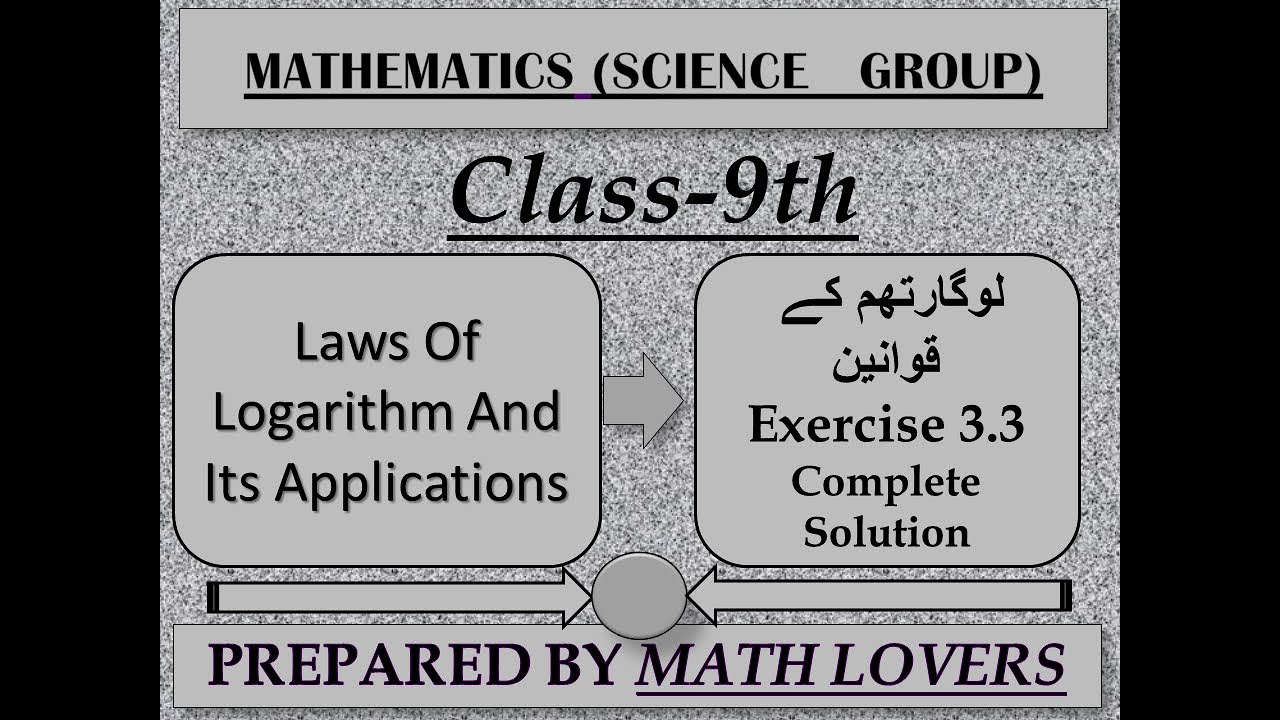 MATHEMATICS (SCIENCE GROUP)

Class-9th

Laws Of Logarithm And Its Applications

لوگارتھم کے قوانین

Exercise 3.3
Complete Solution

PREPARED BY MATH LOVERS